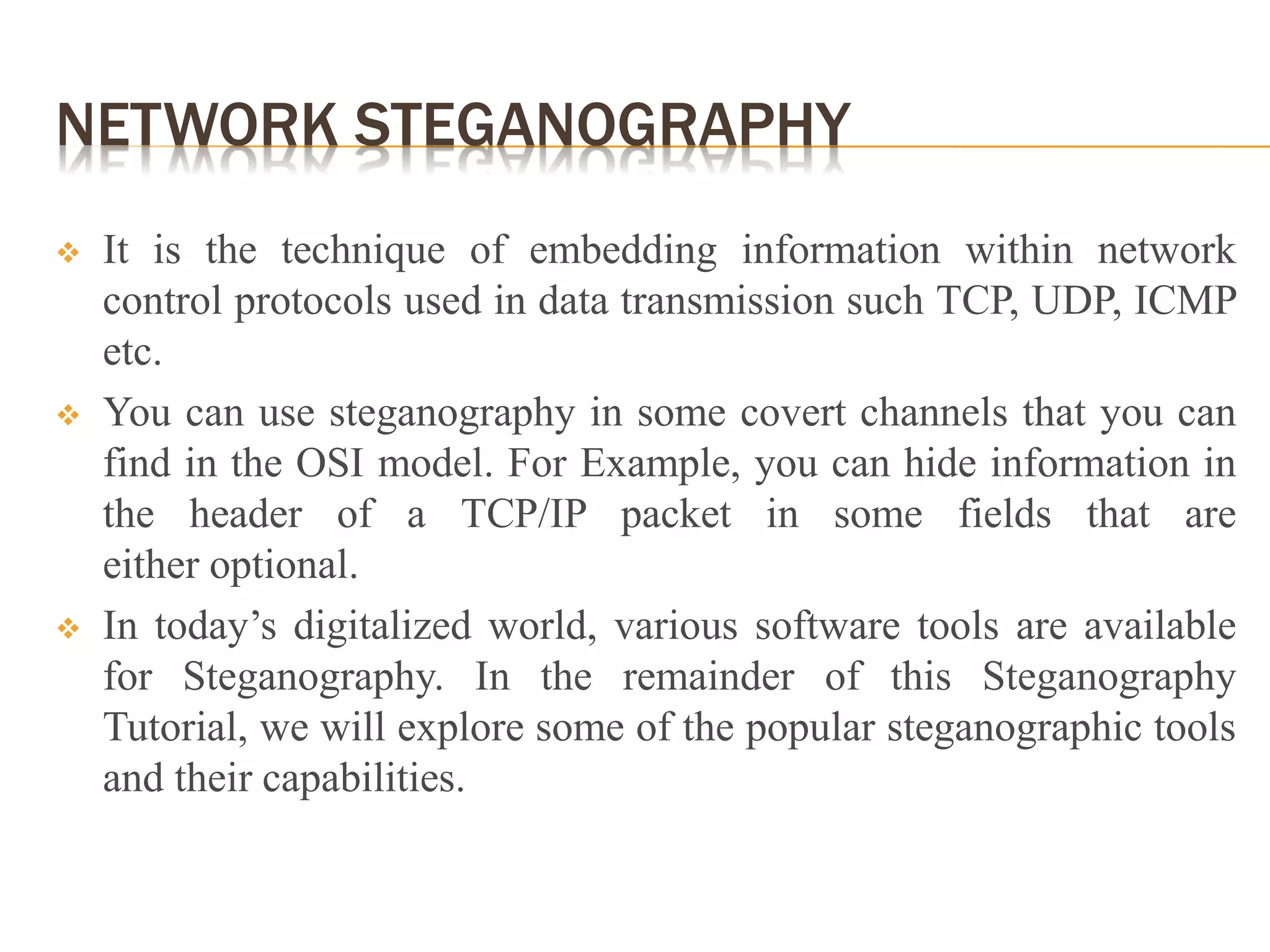 NETWORK STEGANOGRAPHY

❖ It is the technique of embedding information within network control protocols used in data transmission such TCP, UDP, ICMP etc.

❖ You can use steganography in some covert channels that you can find in the OSI model. For Example, you can hide information in the header of a TCP/IP packet in some fields that are either optional.

❖ In today’s digitalized world, various software tools are available for Steganography. In the remainder of this Steganography Tutorial, we will explore some of the popular steganographic tools and their capabilities.